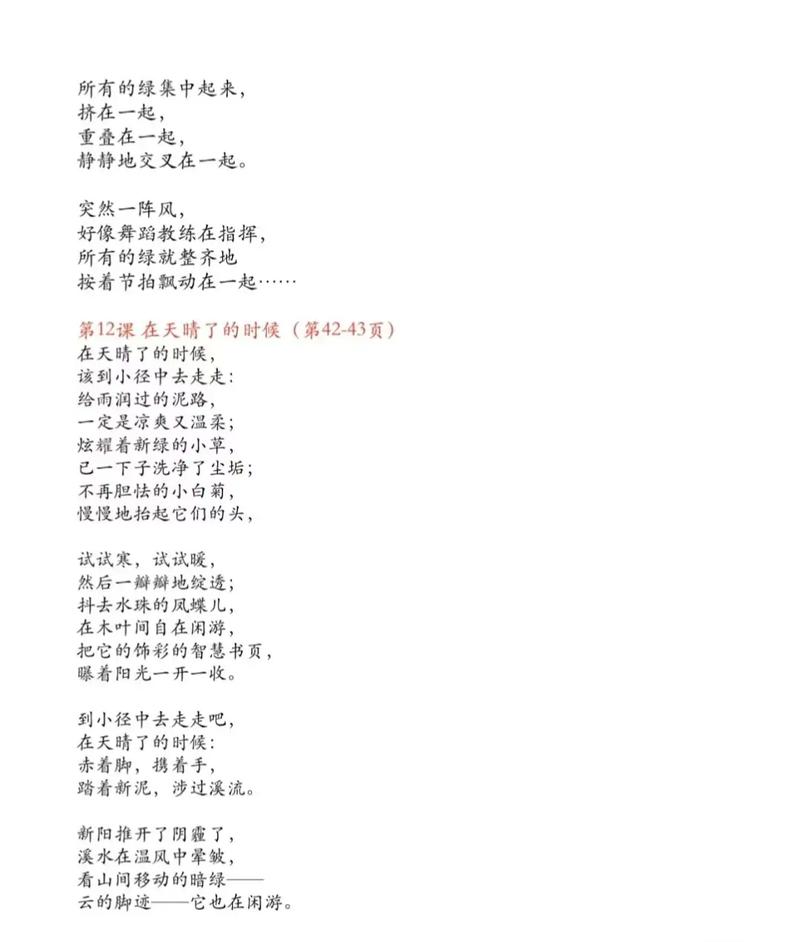 所有的绿集中起来，
挤在一起，
重叠在一起，
静静地交叉在一起。

突然一阵风，
好像舞蹈教练在指挥，
所有的绿就整齐地
按着节拍飘动在一起……

第12课 在天晴了的时候（第42-43页）
在天晴了的时候，
该到小径中去走走：
给雨润过的泥路，
一定是凉爽又温柔；
炫耀着新绿的小草，
已一下子洗净了尘垢；
不再胆怯的小白菊，
慢慢地抬起它们的头，

试试寒，试试暖，
然后一瓣瓣地绽透；
抖去水珠的凤蝶儿，
在木叶间自在闲游，
把它的饰彩的智慧书页，
曝着阳光一开一收。

到小径中去走走吧，
在天晴了的时候：
赤着脚，携着手，
踏着新泥，涉过溪流。

新阳推开了阴霾了，
溪水在温风中晕皱，
看山间移动的暗绿——
云的脚迹——它也在闲游。